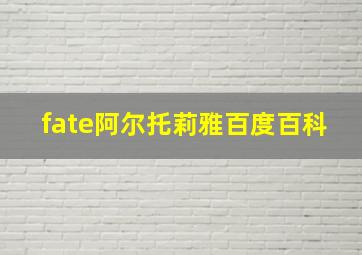 fate阿尔托莉雅百度百科